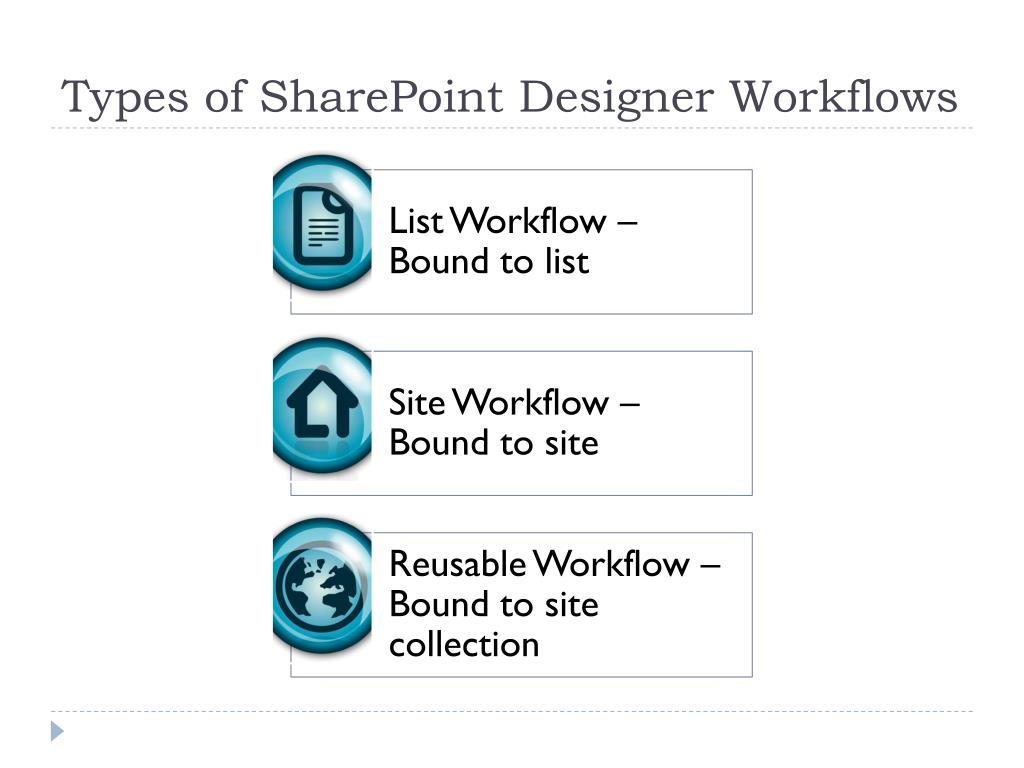 Types of SharePoint Designer Workflows

List Workflow – Bound to list

Site Workflow – Bound to site

Reusable Workflow – Bound to site collection